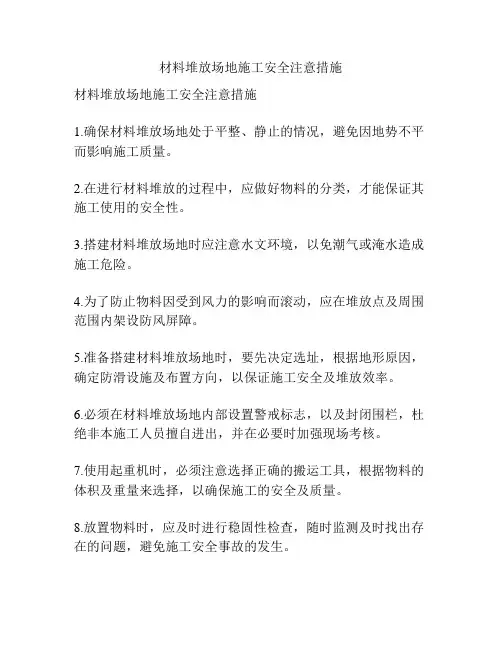 材料堆放场地施工安全注意措施

材料堆放场地施工安全注意措施

1.确保材料堆放场地处于平整、静止的情况，避免因地势不平而影响施工质量。

2.在进行材料堆放的过程中，应做好物料的分类，才能保证其施工使用的安全性。

3.搭建材料堆放场地时应注意水文环境，以免潮气或淹水造成施工危险。

4.为了防止物料因受到风力的影响而滚动，应在堆放点及周围范围内架设防风屏障。

5.准备搭建材料堆放场地时，要先决定选址，根据地形原因，确定防滑设施及布置方向，以保证施工安全及堆放效率。

6.必须在材料堆放场地内部设置警戒标志，以及封闭围栏，杜绝非本施工人员擅自进出，并在必要时加强现场考核。

7.使用起重机时，必须注意选择正确的搬运工具，根据物料的体积及重量来选择，以确保施工的安全及质量。

8.放置物料时，应及时进行稳固性检查，随时监测及时找出存在的问题，避免施工安全事故的发生。